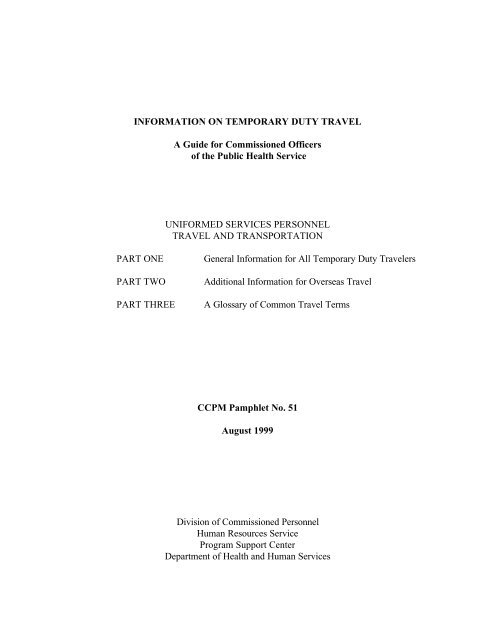 INFORMATION ON TEMPORARY DUTY TRAVEL

A Guide for Commissioned Officers
of the Public Health Service

UNIFORMED SERVICES PERSONNEL
TRAVEL AND TRANSPORTATION

PART ONE General Information for All Temporary Duty Travelers

PART TWO Additional Information for Overseas Travel

PART THREE A Glossary of Common Travel Terms

CCPM Pamphlet No. 51

August 1999

Division of Commissioned Personnel
Human Resources Service
Program Support Center
Department of Health and Human Services